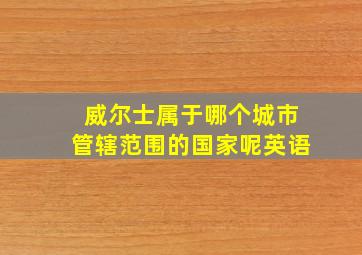 威尔士属于哪个城市
管辖范围的国家呢英语